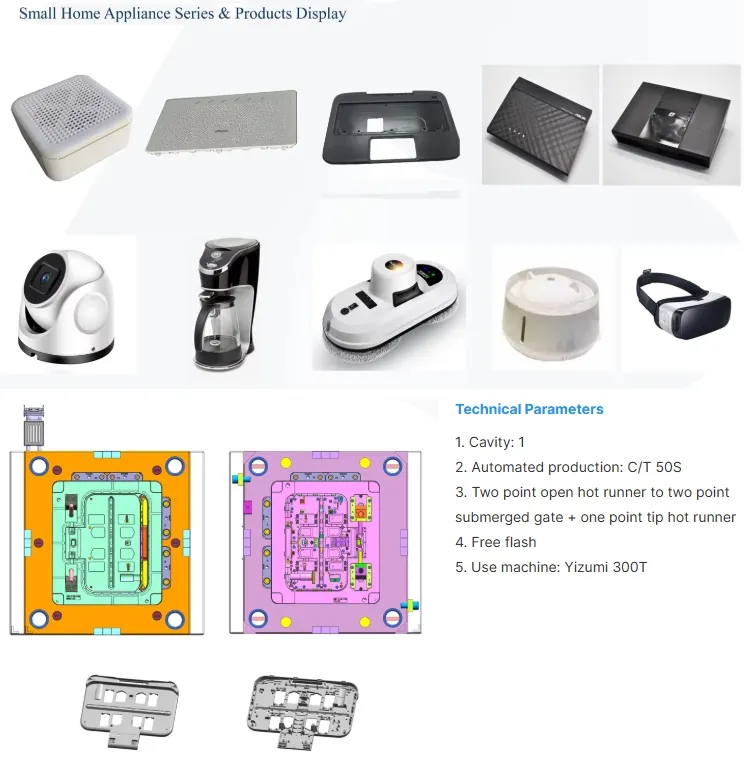 Small Home Appliance Series & Products Display

Technical Parameters

1. Cavity: 1
2. Automated production: C/T 50S
3. Two point open hot runner to two point submerged gate + one point tip hot runner
4. Free flash
5. Use machine: Yizumi 300T